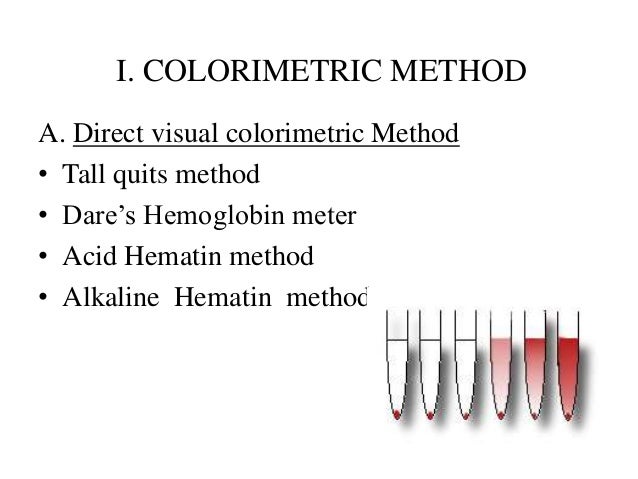 I. COLORIMETRIC METHOD

A. Direct visual colorimetric Method
• Tall quits method
• Dare's Hemoglobin meter
• Acid Hematin method
• Alkaline Hematin method